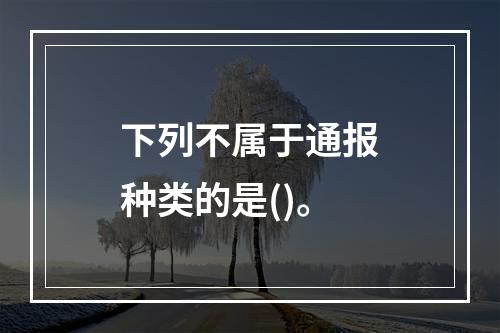 下列不属于通报种类的是()。